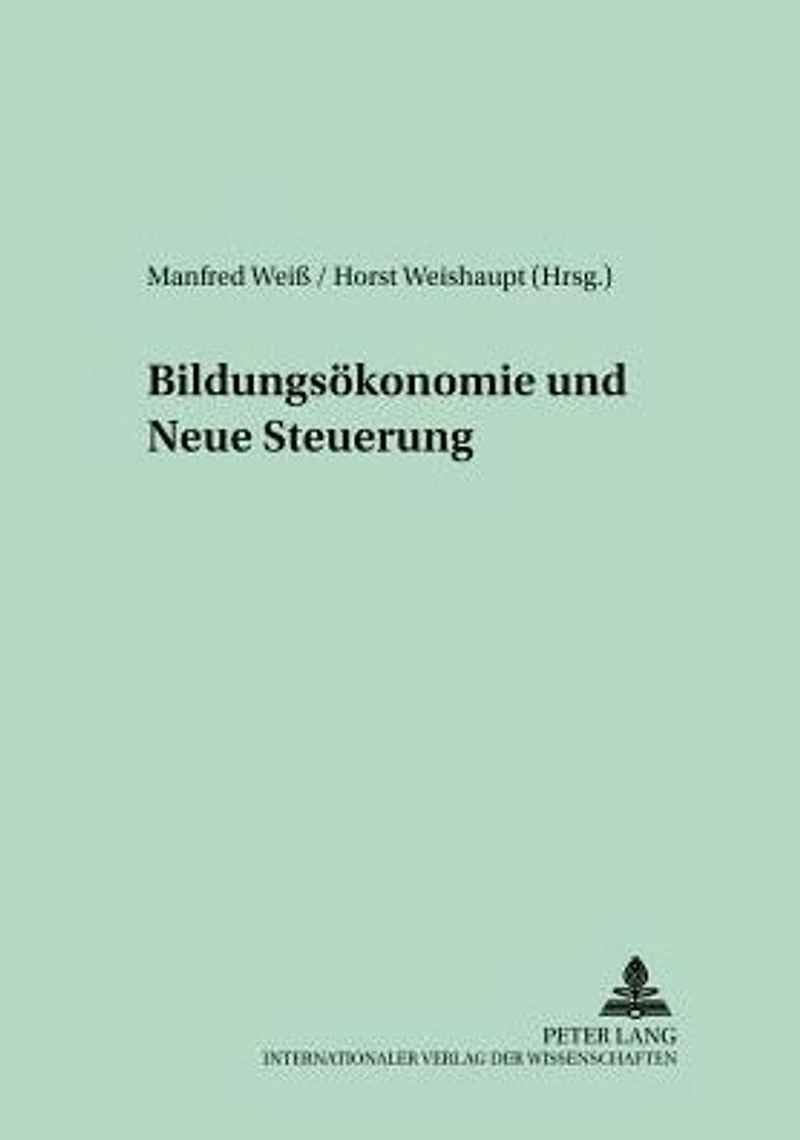 Manfred Weiß / Horst Weishaupt (Hrsg.)

Bildungsökonomie und
Neue Steuerung

PETER LANG
INTERNATIONALER VERLAG DER WISSENSCHAFTEN